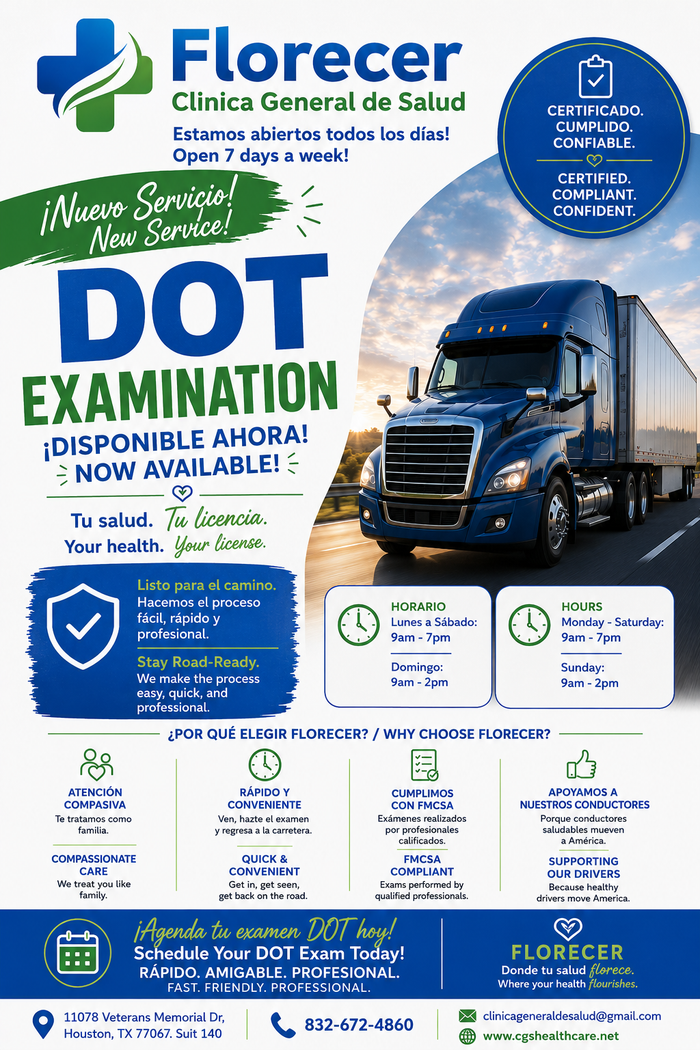 Florecer
Clinica General de Salud

Estamos abiertos todos los días!
Open 7 days a week!

CERTIFICADO. CUMPLIDO. CONFIABLE.

CERTIFIED. COMPLIANT. CONFIDENT.

¡Nuevo Servicio!
New Service!

DOT
EXAMINATION

¡DISPONIBLE AHORA!
NOW AVAILABLE!

Tu salud. Tu licencia.
Your health. Your license.

Listo para el camino.
Hacemos el proceso fácil, rápido y profesional.

Stay Road-Ready.
We make the process easy, quick, and professional.

HORARIO
Lunes a Sábado:
9am - 7pm
Domingo:
9am - 2pm

HOURS
Monday - Saturday:
9am - 7pm
Sunday:
9am - 2pm

¿POR QUÉ ELEGIR FLORECER? / WHY CHOOSE FLORECER?

ATENCIÓN COMPASIVA
Te tratamos como familia.
COMPASSIONATE CARE
We treat you like family.

RÁPIDO Y CONVENIENTE
Ven, hazte el examen y regresa a la carretera.
QUICK & CONVENIENT
Get in, get seen, get back on the road.

CUMPLIMOS CON FMCSA
Exámenes realizados por profesionales calificados.
FMCSA COMPLIANT
Exams performed by qualified professionals.

APOYAMOS A NUESTROS CONDUCTORES
Porque conductores saludables mueven a América.
SUPPORTING OUR DRIVERS
Because healthy drivers move America.

¡Agenda tu examen DOT hoy!
Schedule Your DOT Exam Today!
RÁPIDO. AMIGABLE. PROFESIONAL.
FAST. FRIENDLY. PROFESSIONAL.

FLORECER
Donde tu salud florece.
Where your health flourishes.

11078 Veterans Memorial Dr, Houston, TX 77067. Suit 140

832-672-4860

clinicageneraldesalud@gmail.com
www.cgshealthcare.net